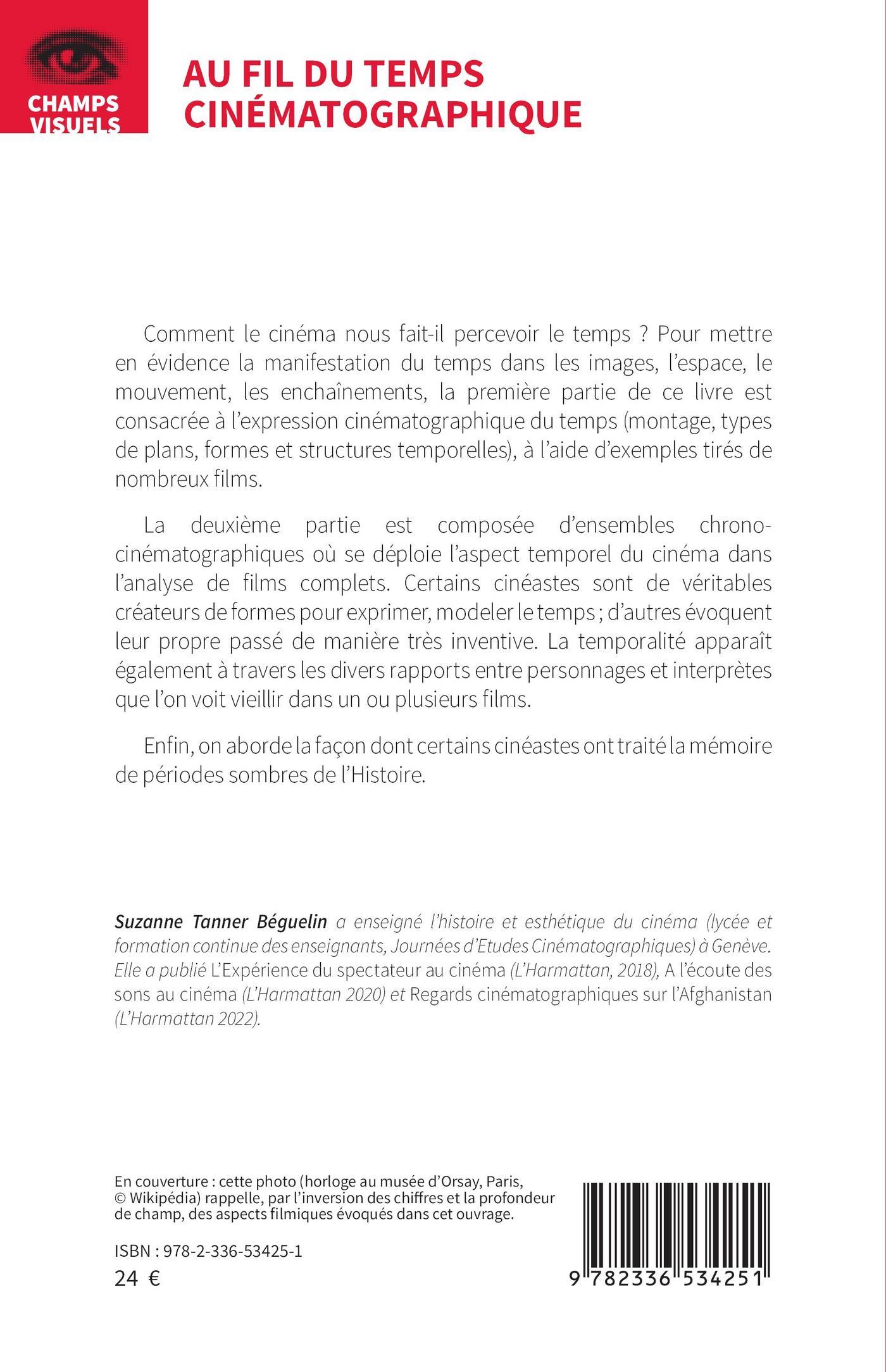 CHAMPS VISUELS

AU FIL DU TEMPS CINÉMATOGRAPHIQUE

Comment le cinéma nous fait-il percevoir le temps ? Pour mettre en évidence la manifestation du temps dans les images, l'espace, le mouvement, les enchaînements, la première partie de ce livre est consacrée à l'expression cinématographique du temps (montage, types de plans, formes et structures temporelles), à l'aide d'exemples tirés de nombreux films.

La deuxième partie est composée d'ensembles chrono-cinématographiques où se déploie l'aspect temporel du cinéma dans l'analyse de films complets. Certains cinéastes sont de véritables créateurs de formes pour exprimer, modeler le temps ; d'autres évoquent leur propre passé de manière très inventive. La temporalité apparaît également à travers les divers rapports entre personnages et interprètes que l'on voit vieillir dans un ou plusieurs films.

Enfin, on aborde la façon dont certains cinéastes ont traité la mémoire de périodes sombres de l'Histoire.

Suzanne Tanner Béguelin a enseigné l'histoire et esthétique du cinéma (lycée et formation continue des enseignants, Journées d'Etudes Cinématographiques) à Genève. Elle a publié L'Expérience du spectateur au cinéma (L'Harmattan, 2018), A l'écoute des sons au cinéma (L'Harmattan 2020) et Regards cinématographiques sur l'Afghanistan (L'Harmattan 2022).

En couverture : cette photo (horloge au musée d'Orsay, Paris, © Wikipédia) rappelle, par l'inversion des chiffres et la profondeur de champ, des aspects filmiques évoqués dans cet ouvrage.

ISBN : 978-2-336-53425-1
24 €

9 782336 534251